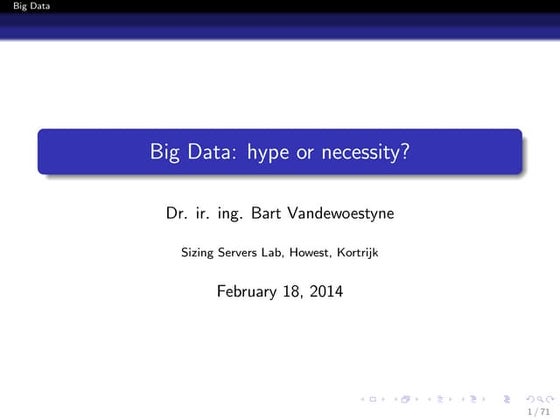 Big Data

Big Data: hype or necessity?

Dr. ir. ing. Bart Vandewoestyne

Sizing Servers Lab, Howest, Kortrijk

February 18, 2014

1 / 71